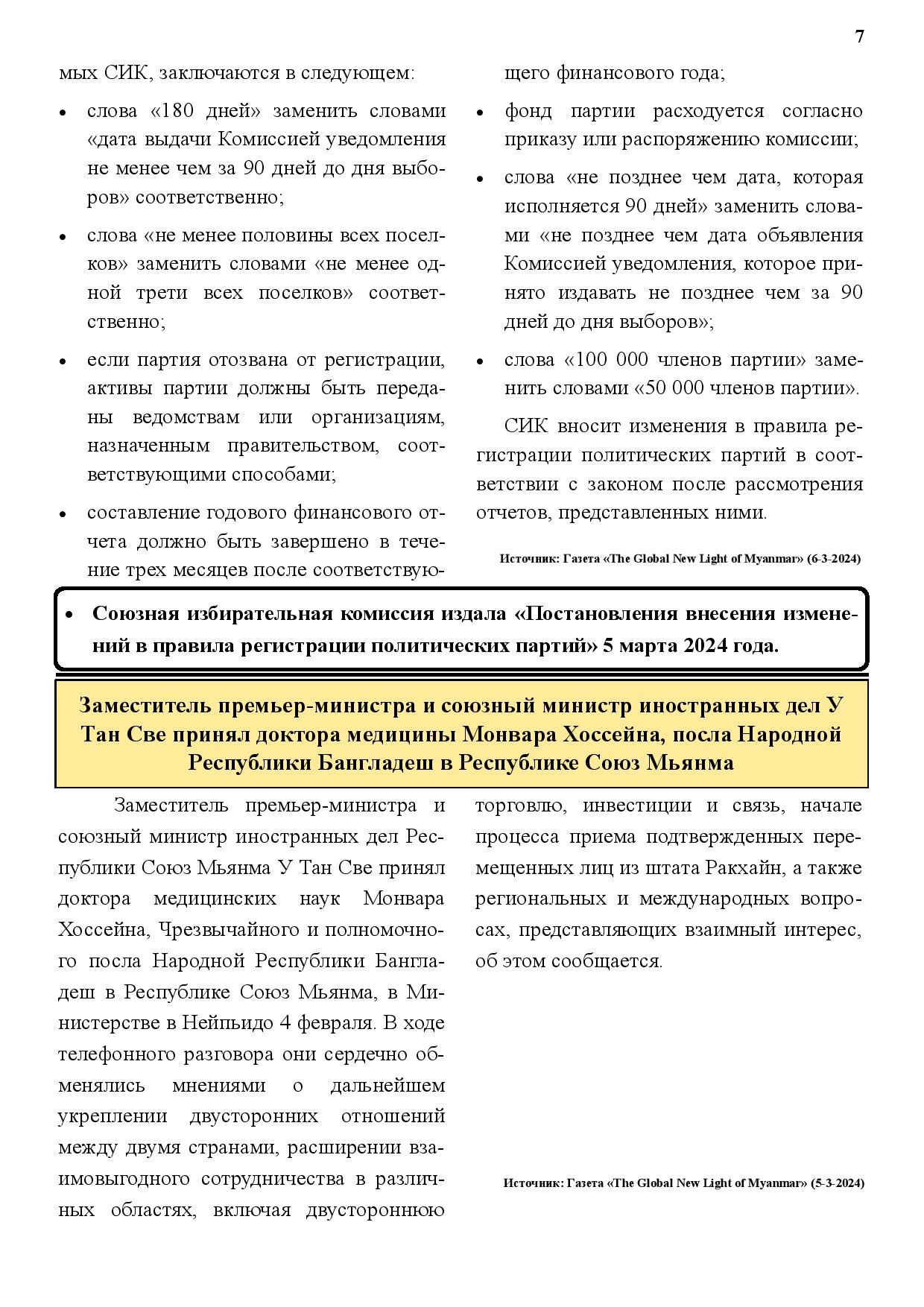 7

мых СИК, заключаются в следующем:

• слова «180 дней» заменить словами «дата выдачи Комиссией уведомления не менее чем за 90 дней до дня выборов» соответственно;

• слова «не менее половины всех поселков» заменить словами «не менее одной трети всех поселков» соответственно;

• если партия отозвана от регистрации, активы партии должны быть переданы ведомствам или организациям, назначенным правительством, соответствующими способами;

• составление годового финансового отчета должно быть завершено в течение трех месяцев после соответствующего финансового года;

• фонд партии расходуется согласно приказу или распоряжению комиссии;

• слова «не позднее чем дата, которая исполняется 90 дней» заменить словами «не позднее чем дата объявления Комиссией уведомления, которое принято издавать не позднее чем за 90 дней до дня выборов»;

• слова «100 000 членов партии» заменить словами «50 000 членов партии».

СИК вносит изменения в правила регистрации политических партий в соответствии с законом после рассмотрения отчетов, представленных ними.

Источник: Газета «The Global New Light of Myanmar» (6-3-2024)

• Союзная избирательная комиссия издала «Постановления внесения изменений в правила регистрации политических партий» 5 марта 2024 года.

Заместитель премьер-министра и союзный министр иностранных дел У Тан Све принял доктора медицины Монвара Хоссейна, посла Народной Республики Бангладеш в Республике Союз Мьянма

Заместитель премьер-министра и союзный министр иностранных дел Республики Союз Мьянма У Тан Све принял доктора медицинских наук Монвара Хоссейна, Чрезвычайного и полномочного посла Народной Республики Бангладеш в Республике Союз Мьянма, в Министерстве в Нейпьидо 4 февраля. В ходе телефонного разговора они сердечно обменялись мнениями о дальнейшем укреплении двусторонних отношений между двумя странами, расширении взаимовыгодного сотрудничества в различных областях, включая двустороннюю торговлю, инвестиции и связь, начале процесса приема подтвержденных перемещенных лиц из штата Ракхайн, а также региональных и международных вопросах, представляющих взаимный интерес, об этом сообщается.

Источник: Газета «The Global New Light of Myanmar» (5-3-2024)